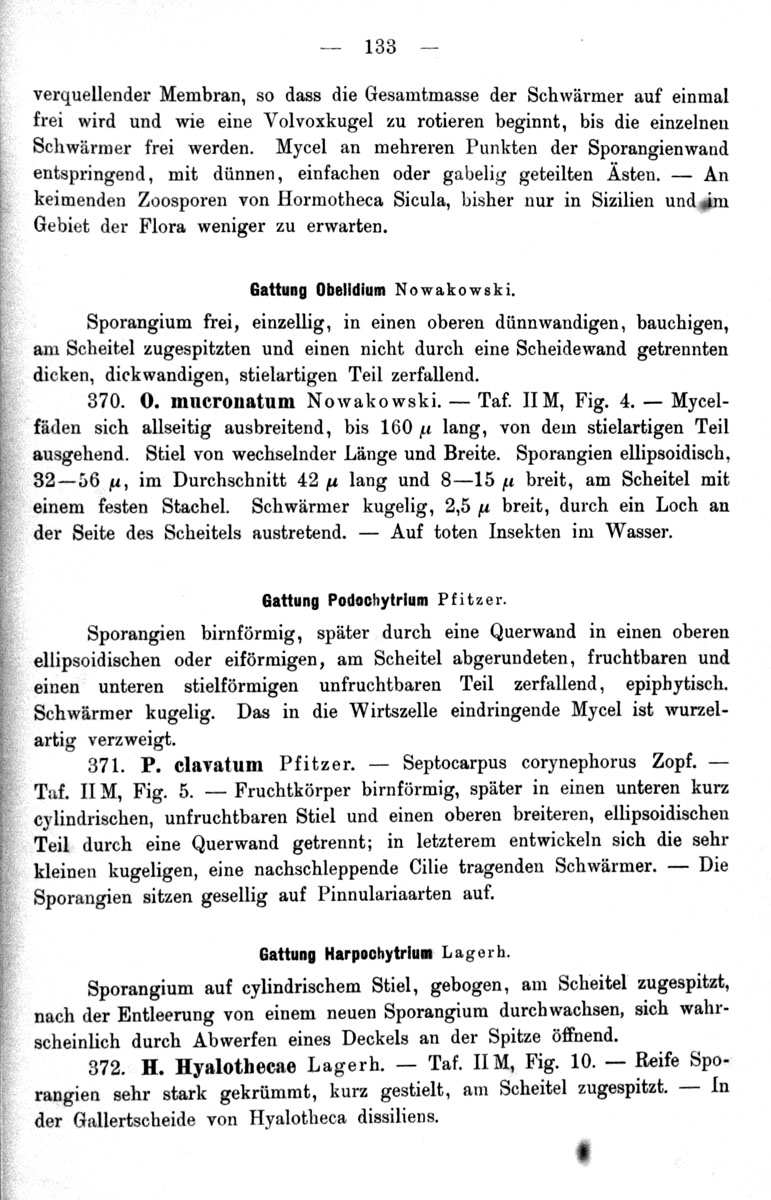 — 133 —

verquellender Membran, so dass die Gesamtmasse der Schwärmer auf einmal frei wird und wie eine Volvoxkugel zu rotieren beginnt, bis die einzelnen Schwärmer frei werden. Mycel an mehreren Punkten der Sporangienwand entspringend, mit dünnen, einfachen oder gabelig geteilten Ästen. — An keimenden Zoosporen von Hormotheca Sicula, bisher nur in Sizilien und im Gebiet der Flora weniger zu erwarten.

Gattung Obelidium Nowakowski.

Sporangium frei, einzellig, in einen oberen dünnwandigen, bauchigen, am Scheitel zugespitzten und einen nicht durch eine Scheidewand getrennten dicken, dickwandigen, stielartigen Teil zerfallend.

370. O. mucronatum Nowakowski. — Taf. II M, Fig. 4. — Mycelfäden sich allseitig ausbreitend, bis 160 $\mu$ lang, von dem stielartigen Teil ausgehend. Stiel von wechselnder Länge und Breite. Sporangien ellipsoidisch, 32—56 $\mu$, im Durchschnitt 42 $\mu$ lang und 8—15 $\mu$ breit, am Scheitel mit einem festen Stachel. Schwärmer kugelig, 2,5 $\mu$ breit, durch ein Loch an der Seite des Scheitels austretend. — Auf toten Insekten im Wasser.

Gattung Podochytrium Pfitzer.

Sporangien birnförmig, später durch eine Querwand in einen oberen ellipsoidischen oder eiförmigen, am Scheitel abgerundeten, fruchtbaren und einen unteren stielförmigen unfruchtbaren Teil zerfallend, epiphytisch. Schwärmer kugelig. Das in die Wirtszelle eindringende Mycel ist wurzelartig verzweigt.

371. P. clavatum Pfitzer. — Septocarpus corynephorus Zopf. — Taf. II M, Fig. 5. — Fruchtkörper birnförmig, später in einen unteren kurz cylindrischen, unfruchtbaren Stiel und einen oberen breiteren, ellipsoidischen Teil durch eine Querwand getrennt; in letzterem entwickeln sich die sehr kleinen kugeligen, eine nachschleppende Cilie tragenden Schwärmer. — Die Sporangien sitzen gesellig auf Pinnulariaarten auf.

Gattung Harpochytrium Lagerh.

Sporangium auf cylindrischem Stiel, gebogen, am Scheitel zugespitzt, nach der Entleerung von einem neuen Sporangium durchwachsen, sich wahrscheinlich durch Abwerfen eines Deckels an der Spitze öffnend.

372. H. Hyalothecae Lagerh. — Taf. II M, Fig. 10. — Reife Sporangien sehr stark gekrümmt, kurz gestielt, am Scheitel zugespitzt. — In der Gallertscheide von Hyalotheca dissiliens.